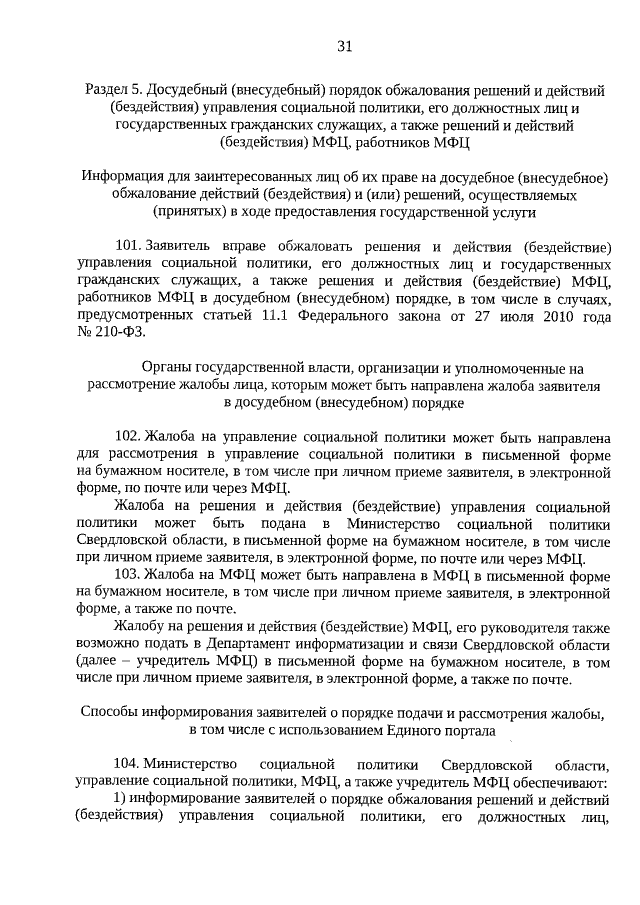 31

Раздел 5. Досудебный (внесудебный) порядок обжалования решений и действий (бездействия) управления социальной политики, его должностных лиц и государственных гражданских служащих, а также решений и действий (бездействия) МФЦ, работников МФЦ

Информация для заинтересованных лиц об их праве на досудебное (внесудебное) обжалование действий (бездействия) и (или) решений, осуществляемых (принятых) в ходе предоставления государственной услуги

101. Заявитель вправе обжаловать решения и действия (бездействие) управления социальной политики, его должностных лиц и государственных гражданских служащих, а также решения и действия (бездействие) МФЦ, работников МФЦ в досудебном (внесудебном) порядке, в том числе в случаях, предусмотренных статьей 11.1 Федерального закона от 27 июля 2010 года № 210-ФЗ.

Органы государственной власти, организации и уполномоченные на рассмотрение жалобы лица, которым может быть направлена жалоба заявителя в досудебном (внесудебном) порядке

102. Жалоба на управление социальной политики может быть направлена для рассмотрения в управление социальной политики в письменной форме на бумажном носителе, в том числе при личном приеме заявителя, в электронной форме, по почте или через МФЦ.

Жалоба на решения и действия (бездействие) управления социальной политики может быть подана в Министерство социальной политики Свердловской области, в письменной форме на бумажном носителе, в том числе при личном приеме заявителя, в электронной форме, по почте или через МФЦ.

103. Жалоба на МФЦ может быть направлена в МФЦ в письменной форме на бумажном носителе, в том числе при личном приеме заявителя, в электронной форме, а также по почте.

Жалобу на решения и действия (бездействие) МФЦ, его руководителя также возможно подать в Департамент информатизации и связи Свердловской области (далее – учредитель МФЦ) в письменной форме на бумажном носителе, в том числе при личном приеме заявителя, в электронной форме, а также по почте.

Способы информирования заявителей о порядке подачи и рассмотрения жалобы, в том числе с использованием Единого портала

104. Министерство социальной политики Свердловской области, управление социальной политики, МФЦ, а также учредитель МФЦ обеспечивают:

1) информирование заявителей о порядке обжалования решений и действий (бездействия) управления социальной политики, его должностных лиц,